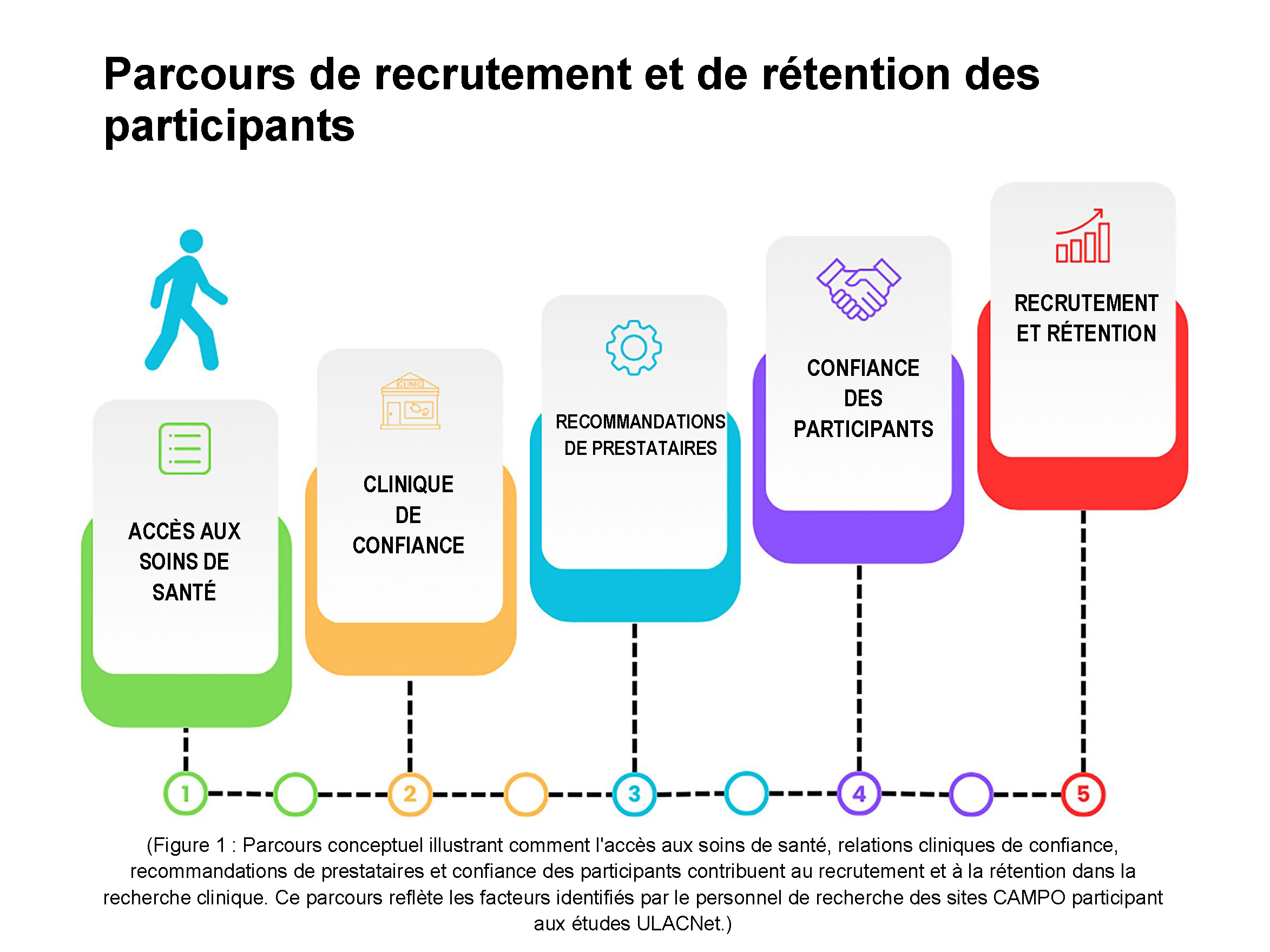 Parcours de recrutement et de rétention des participants

ACCÈS AUX SOINS DE SANTÉ

CLINIC

CLINIQUE DE CONFIANCE

RECOMMANDATIONS DE PRESTATAIRES

CONFIANCE DES PARTICIPANTS

RECRUTEMENT ET RÉTENTION

1

2

3

4

5

(Figure 1 : Parcours conceptuel illustrant comment l'accès aux soins de santé, relations cliniques de confiance, recommandations de prestataires et confiance des participants contribuent au recrutement et à la rétention dans la recherche clinique. Ce parcours reflète les facteurs identifiés par le personnel de recherche des sites CAMPO participant aux études ULACNet.)